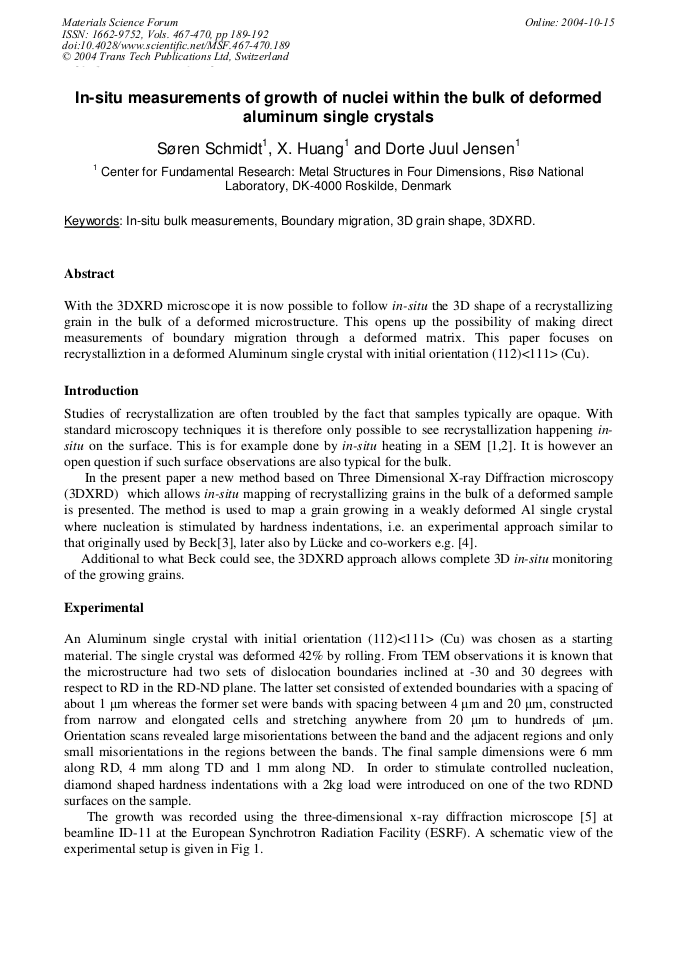 Materials Science Forum
ISSN: 1662-9752, Vols. 467-470, pp 189-192
doi:10.4028/www.scientific.net/MSF.467-470.189
© 2004 Trans Tech Publications Ltd, Switzerland

Online: 2004-10-15

In-situ measurements of growth of nuclei within the bulk of deformed aluminum single crystals

Søren Schmidt$^1$, X. Huang$^1$ and Dorte Juul Jensen$^1$

$^1$ Center for Fundamental Research: Metal Structures in Four Dimensions, Risø National Laboratory, DK-4000 Roskilde, Denmark

Keywords: In-situ bulk measurements, Boundary migration, 3D grain shape, 3DXRD.

Abstract

With the 3DXRD microscope it is now possible to follow in-situ the 3D shape of a recrystallizing grain in the bulk of a deformed microstructure. This opens up the possibility of making direct measurements of boundary migration through a deformed matrix. This paper focuses on recrystalliztion in a deformed Aluminum single crystal with initial orientation (112)<111> (Cu).

Introduction

Studies of recrystallization are often troubled by the fact that samples typically are opaque. With standard microscopy techniques it is therefore only possible to see recrystallization happening in-situ on the surface. This is for example done by in-situ heating in a SEM [1,2]. It is however an open question if such surface observations are also typical for the bulk.

In the present paper a new method based on Three Dimensional X-ray Diffraction microscopy (3DXRD) which allows in-situ mapping of recrystallizing grains in the bulk of a deformed sample is presented. The method is used to map a grain growing in a weakly deformed Al single crystal where nucleation is stimulated by hardness indentations, i.e. an experimental approach similar to that originally used by Beck[3], later also by Lücke and co-workers e.g. [4].

Additional to what Beck could see, the 3DXRD approach allows complete 3D in-situ monitoring of the growing grains.

Experimental

An Aluminum single crystal with initial orientation (112)<111> (Cu) was chosen as a starting material. The single crystal was deformed 42% by rolling. From TEM observations it is known that the microstructure had two sets of dislocation boundaries inclined at -30 and 30 degrees with respect to RD in the RD-ND plane. The latter set consisted of extended boundaries with a spacing of about 1 μm whereas the former set were bands with spacing between 4 μm and 20 μm, constructed from narrow and elongated cells and stretching anywhere from 20 μm to hundreds of μm. Orientation scans revealed large misorientations between the band and the adjacent regions and only small misorientations in the regions between the bands. The final sample dimensions were 6 mm along RD, 4 mm along TD and 1 mm along ND. In order to stimulate controlled nucleation, diamond shaped hardness indentations with a 2kg load were introduced on one of the two RDND surfaces on the sample.

The growth was recorded using the three-dimensional x-ray diffraction microscope [5] at beamline ID-11 at the European Synchrotron Radiation Facility (ESRF). A schematic view of the experimental setup is given in Fig 1.